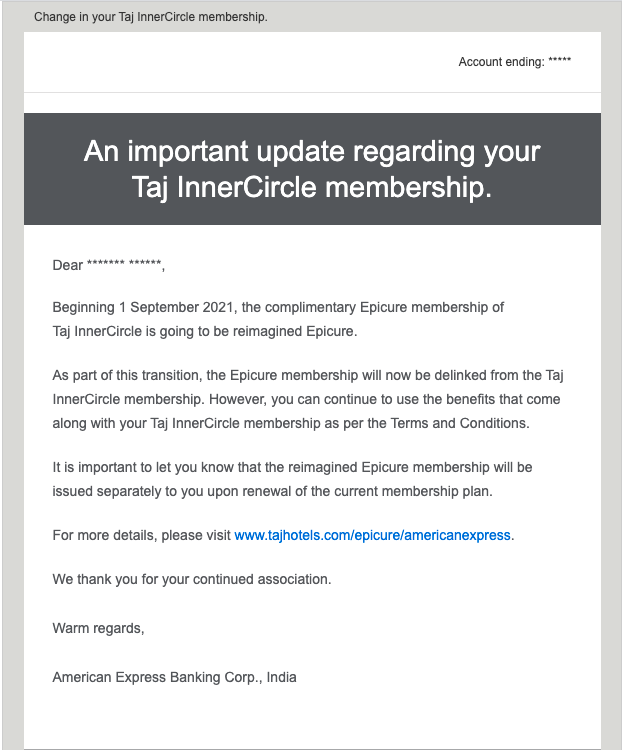 Change in your Taj InnerCircle membership.

Account ending: *****

An important update regarding your Taj InnerCircle membership.

Dear ******* ******,

Beginning 1 September 2021, the complimentary Epicure membership of Taj InnerCircle is going to be reimagined Epicure.

As part of this transition, the Epicure membership will now be delinked from the Taj InnerCircle membership. However, you can continue to use the benefits that come along with your Taj InnerCircle membership as per the Terms and Conditions.

It is important to let you know that the reimagined Epicure membership will be issued separately to you upon renewal of the current membership plan.

For more details, please visit www.tajhotels.com/epicure/americanexpress.

We thank you for your continued association.

Warm regards,

American Express Banking Corp., India